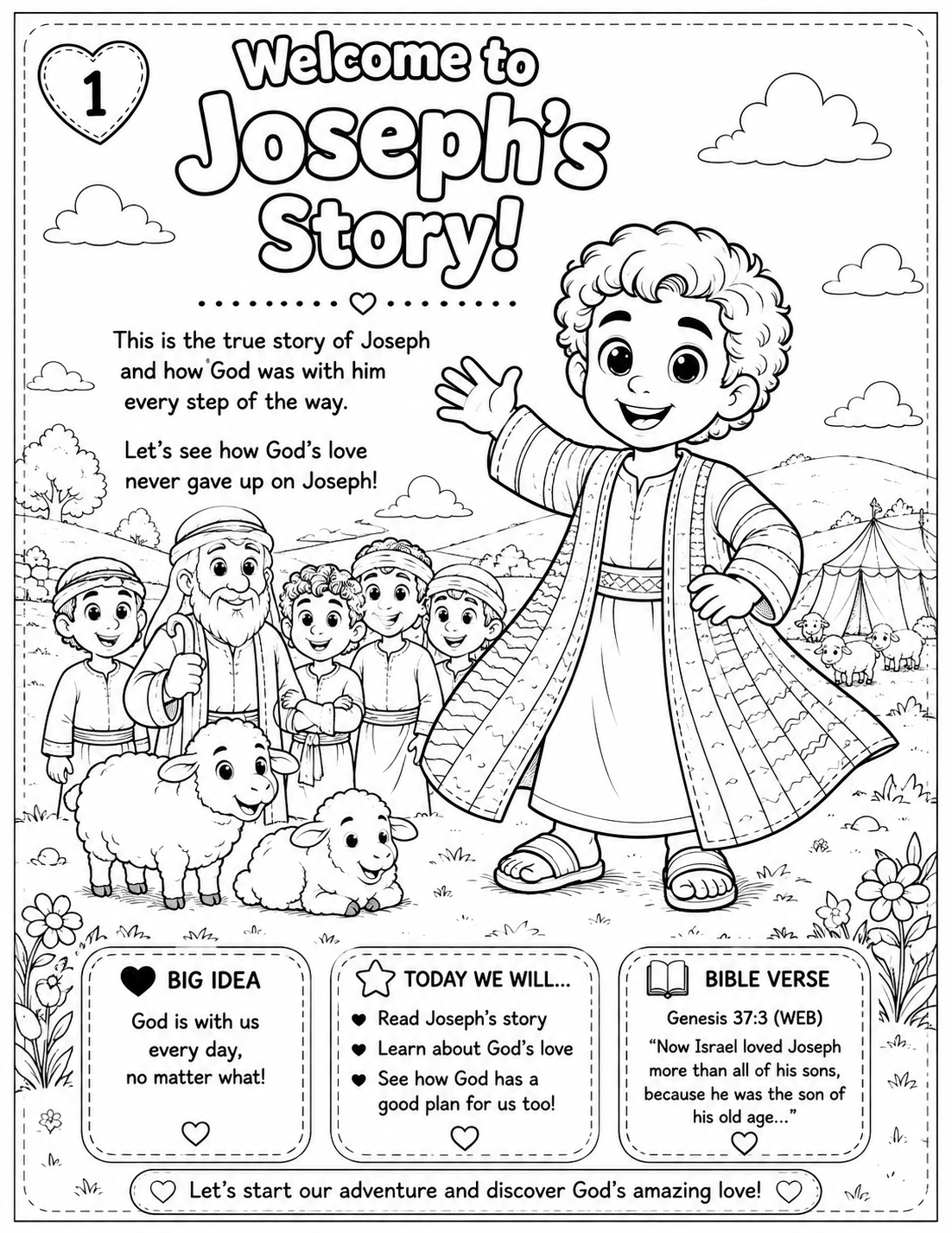 1

Welcome to Joseph's Story!

This is the true story of Joseph and how God was with him every step of the way.

Let's see how God's love never gave up on Joseph!

BIG IDEA

God is with us every day, no matter what!

TODAY WE WILL...

Read Joseph's story

Learn about God's love

See how God has a good plan for us too!

BIBLE VERSE

Genesis 37:3 (WEB)

"Now Israel loved Joseph more than all of his sons, because he was the son of his old age..."

Let's start our adventure and discover God's amazing love!